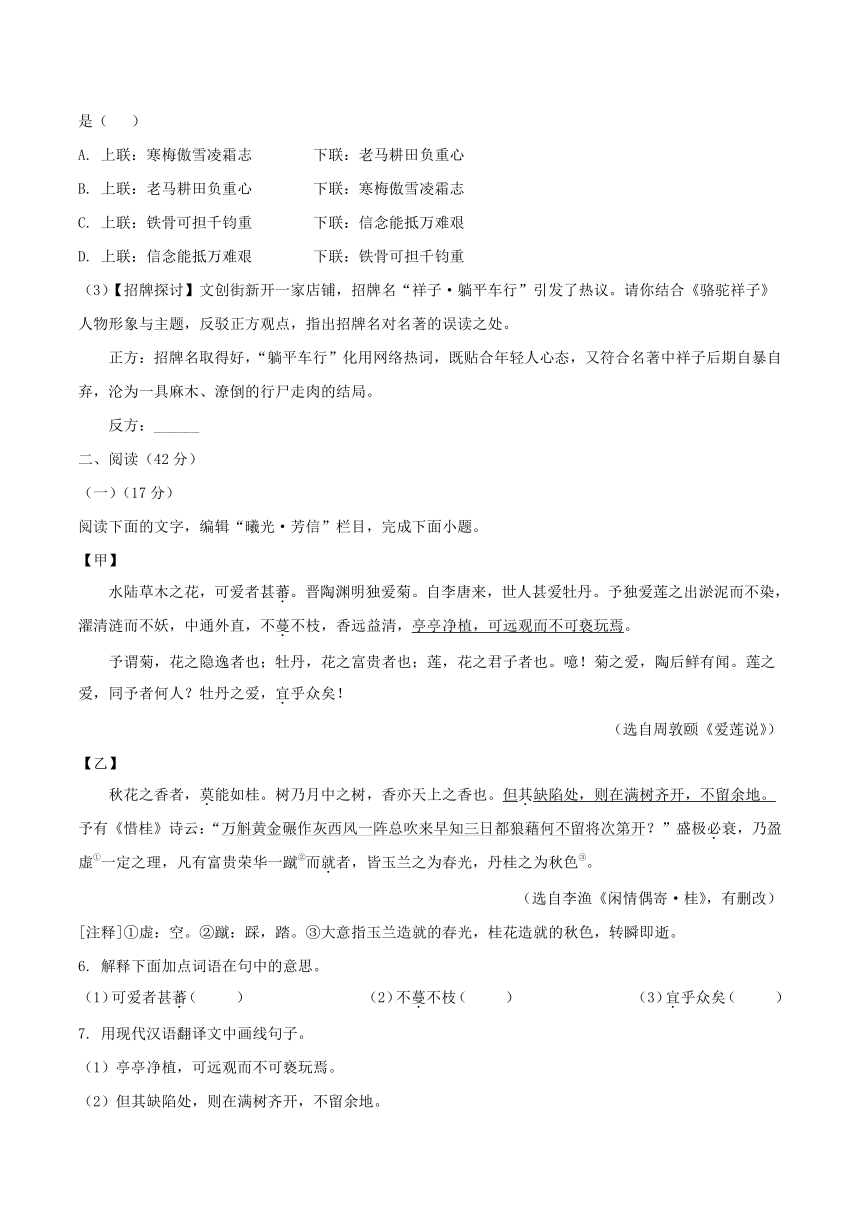 是（　　）

A. 上联：寒梅傲雪凌霜志　　　　下联：老马耕田负重心

B. 上联：老马耕田负重心　　　　下联：寒梅傲雪凌霜志

C. 上联：铁骨可担千钧重　　　　下联：信念能抵万难艰

D. 上联：信念能抵万难艰　　　　下联：铁骨可担千钧重

（3）【招牌探讨】文创街新开一家店铺，招牌名“祥子·躺平车行”引发了热议。请你结合《骆驼祥子》人物形象与主题，反驳正方观点，指出招牌名对名著的误读之处。

正方：招牌名取得好，“躺平车行”化用网络热词，既贴合年轻人心态，又符合名著中祥子后期自暴自弃，沦为一具麻木、潦倒的行尸走肉的结局。

反方：______

二、阅读（42分）

（一）（17分）

阅读下面的文字，编辑“曦光·芳信”栏目，完成下面小题。

【甲】

水陆草木之花，可爱者甚蕃。晋陶渊明独爱菊。自李唐来，世人甚爱牡丹。予独爱莲之出淤泥而不染，濯清涟而不妖，中通外直，不蔓不枝，香远益清，亭亭净植，可远观而不可亵玩焉。

予谓菊，花之隐逸者也；牡丹，花之富贵者也；莲，花之君子者也。噫！菊之爱，陶后鲜有闻。莲之爱，同予者何人？牡丹之爱，宜乎众矣！

（选自周敦颐《爱莲说》）

【乙】

秋花之香者，莫能如桂。树乃月中之树，香亦天上之香也。但其缺陷处，则在满树齐开，不留余地。予有《惜桂》诗云：“万斛黄金碾作灰西风一阵总吹来早知三日都狼藉何不留将次第开？”盛极必衰，乃盈虚①一定之理，凡有富贵荣华一蹴②而就者，皆玉兰之为春光，丹桂之为秋色③。

（选自李渔《闲情偶寄·桂》，有删改）

[注释]①虚：空。②蹴：踩，踏。③大意指玉兰造就的春光，桂花造就的秋色，转瞬即逝。

6. 解释下面加点词语在句中的意思。

（1）可爱者甚蕃（　　）　　（2）不蔓不枝（　　）　　（3）宜乎众矣（　　）

7. 用现代汉语翻译文中画线句子。

（1）亭亭净植，可远观而不可亵玩焉。

（2）但其缺陷处，则在满树齐开，不留余地。